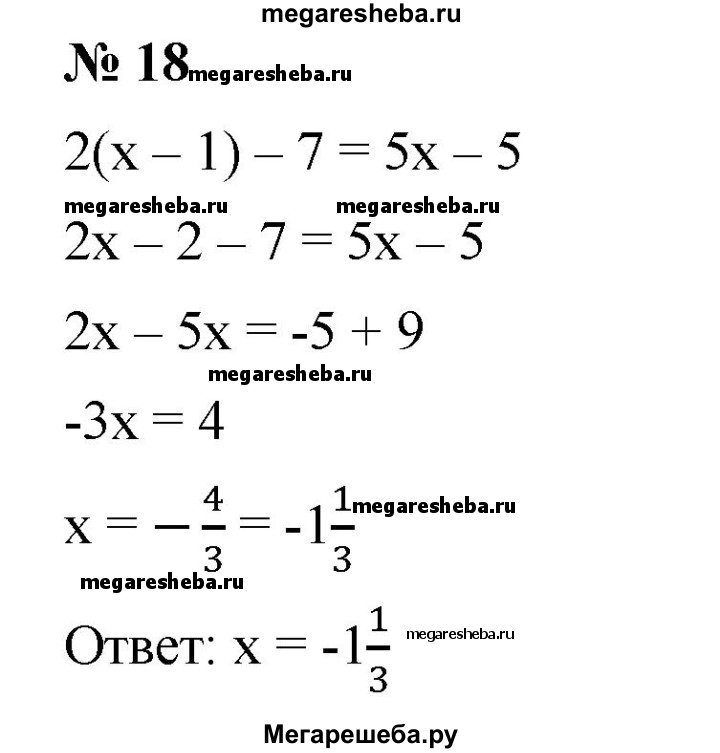 megaresheba.ru

№ 18 megaresheba.ru

$2(x - 1) - 7 = 5x - 5$

megaresheba.ru megaresheba.ru

$2x - 2 - 7 = 5x - 5$

$2x - 5x = -5 + 9$

megaresheba.ru

$-3x = 4$

$x = -\frac{4}{3} = -1\frac{1}{3}$ megaresheba.ru

megaresheba.ru

Ответ: $x = -1\frac{1}{3}$ megaresheba.ru

Мегарешеба.ру